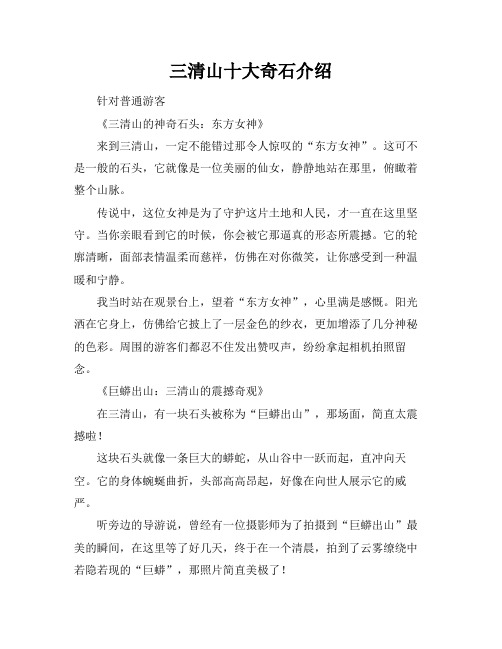 三清山十大奇石介绍

针对普通游客

《三清山的神奇石头：东方女神》

来到三清山，一定不能错过那令人惊叹的“东方女神”。这可不是一般的石头，它就像是一位美丽的仙女，静静地站在那里，俯瞰着整个山脉。

传说中，这位女神是为了守护这片土地和人民，才一直在这里坚守。当你亲眼看到它的时候，你会被它那逼真的形态所震撼。它的轮廓清晰，面部表情温柔而慈祥，仿佛在对你微笑，让你感受到一种温暖和宁静。

我当时站在观景台上，望着“东方女神”，心里满是感慨。阳光洒在它身上，仿佛给它披上了一层金色的纱衣，更加增添了几分神秘的色彩。周围的游客们都忍不住发出赞叹声，纷纷拿起相机拍照留念。

《巨蟒出山：三清山的震撼奇观》

在三清山，有一块石头被称为“巨蟒出山”，那场面，简直太震撼啦！

这块石头就像一条巨大的蟒蛇，从山谷中一跃而起，直冲向天空。它的身体蜿蜒曲折，头部高高昂起，好像在向世人展示它的威严。

听旁边的导游说，曾经有一位摄影师为了拍摄到“巨蟒出山”最美的瞬间，在这里等了好几天，终于在一个清晨，拍到了云雾缭绕中若隐若现的“巨蟒”，那照片简直美极了！